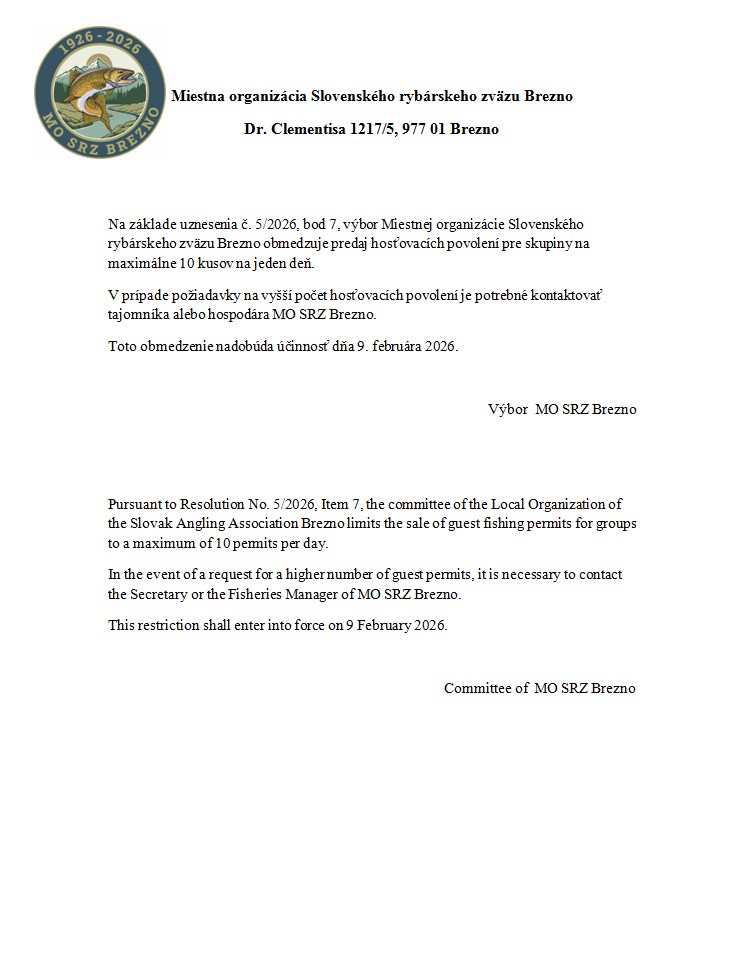 1926 - 2026
MO SRZ BREZNO

Miestna organizácia Slovenského rybárskeho zväzu Brezno

Dr. Clementisa 1217/5, 977 01 Brezno

Na základe uznesenia č. 5/2026, bod 7, výbor Miestnej organizácie Slovenského rybárskeho zväzu Brezno obmedzuje predaj hosťovacích povolení pre skupiny na maximálne 10 kusov na jeden deň.

V prípade požiadavky na vyšší počet hosťovacích povolení je potrebné kontaktovať tajomníka alebo hospodára MO SRZ Brezno.

Toto obmedzenie nadobúda účinnosť dňa 9. februára 2026.

Výbor MO SRZ Brezno

Pursuant to Resolution No. 5/2026, Item 7, the committee of the Local Organization of the Slovak Angling Association Brezno limits the sale of guest fishing permits for groups to a maximum of 10 permits per day.

In the event of a request for a higher number of guest permits, it is necessary to contact the Secretary or the Fisheries Manager of MO SRZ Brezno.

This restriction shall enter into force on 9 February 2026.

Committee of MO SRZ Brezno